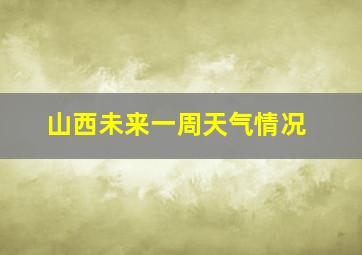 山西未来一周天气情况